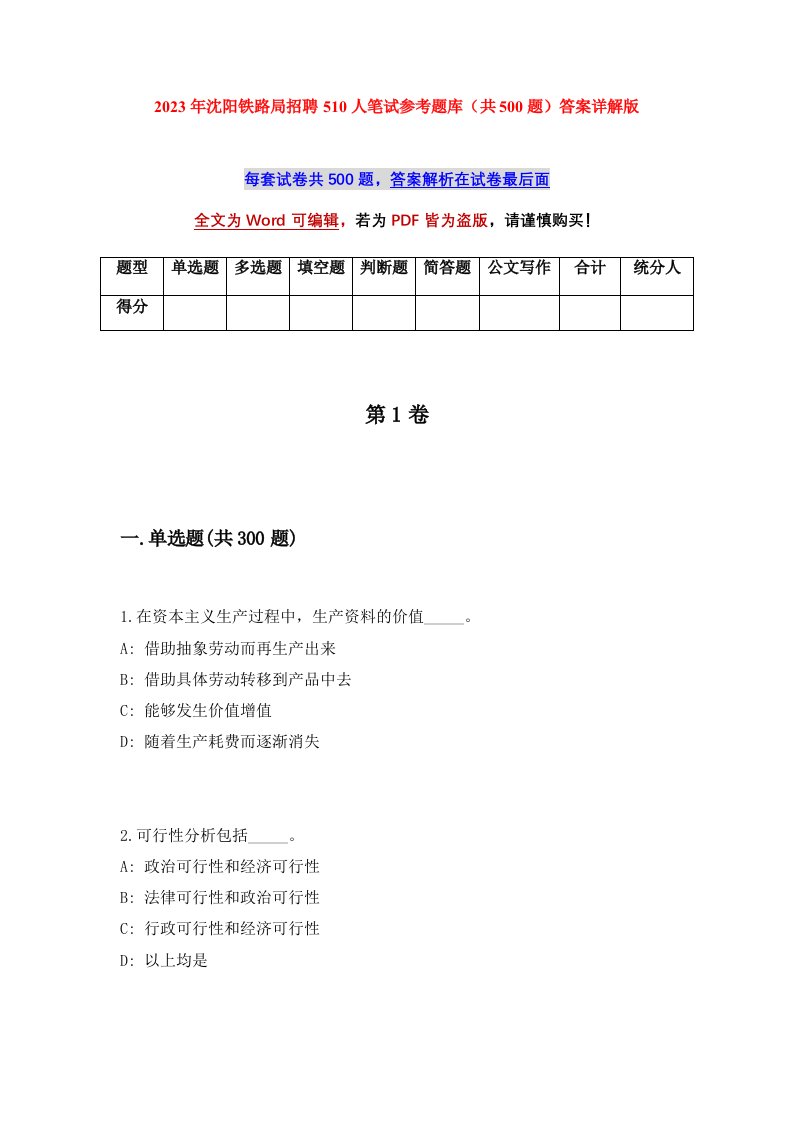 2023年沈阳铁路局招聘510人笔试参考题库（共500题）答案详解版

每套试卷共500题，答案解析在试卷最后面

全文为Word可编辑，若为PDF皆为盗版，请谨慎购买！

| 题型 | 单选题 | 多选题 | 填空题 | 判断题 | 简答题 | 公文写作 | 合计 | 统分人 |
|---|---|---|---|---|---|---|---|---|
| 得分 | | | | | | | | |

第1卷

一.单选题(共300题)

1.在资本主义生产过程中，生产资料的价值_____。
A: 借助抽象劳动而再生产出来
B: 借助具体劳动转移到产品中去
C: 能够发生价值增值
D: 随着生产耗费而逐渐消失

2.可行性分析包括_____。
A: 政治可行性和经济可行性
B: 法律可行性和政治可行性
C: 行政可行性和经济可行性
D: 以上均是